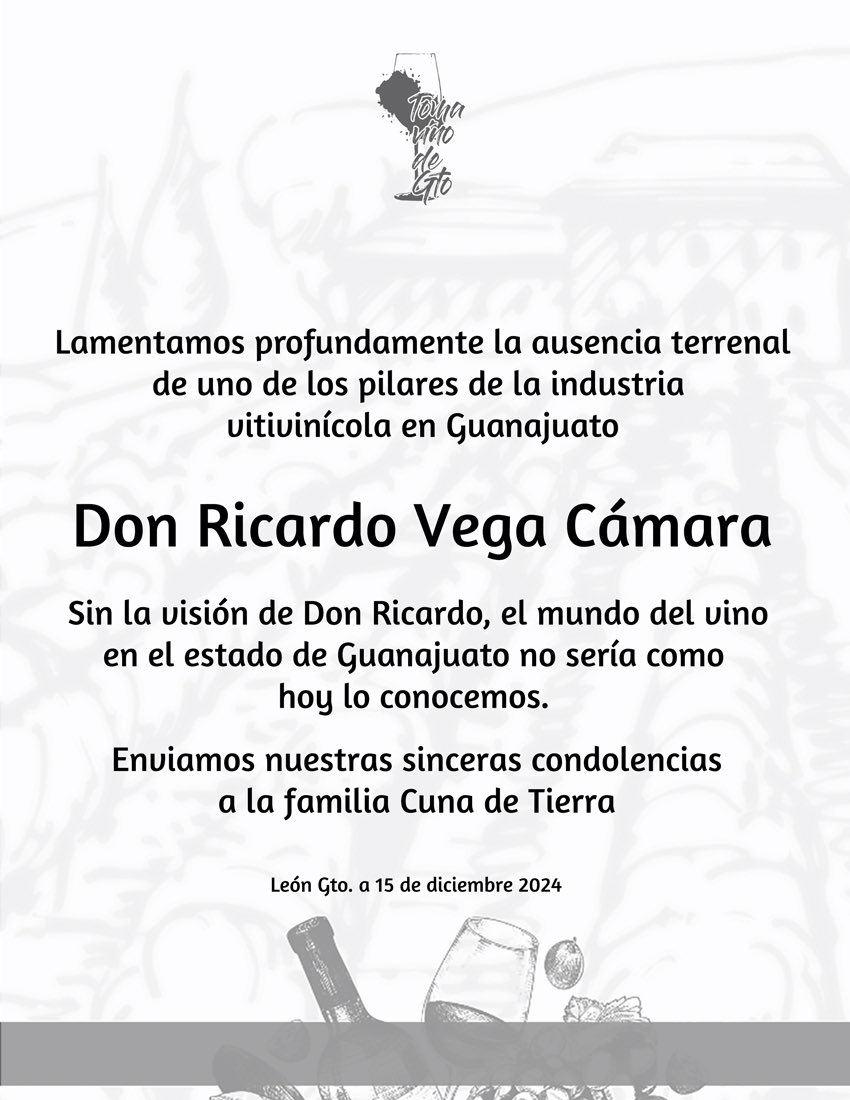 Toma vino de Gto

Lamentamos profundamente la ausencia terrenal de uno de los pilares de la industria vitivinícola en Guanajuato

Don Ricardo Vega Cámara

Sin la visión de Don Ricardo, el mundo del vino en el estado de Guanajuato no sería como hoy lo conocemos.

Enviamos nuestras sinceras condolencias a la familia Cuna de Tierra

León Gto. a 15 de diciembre 2024